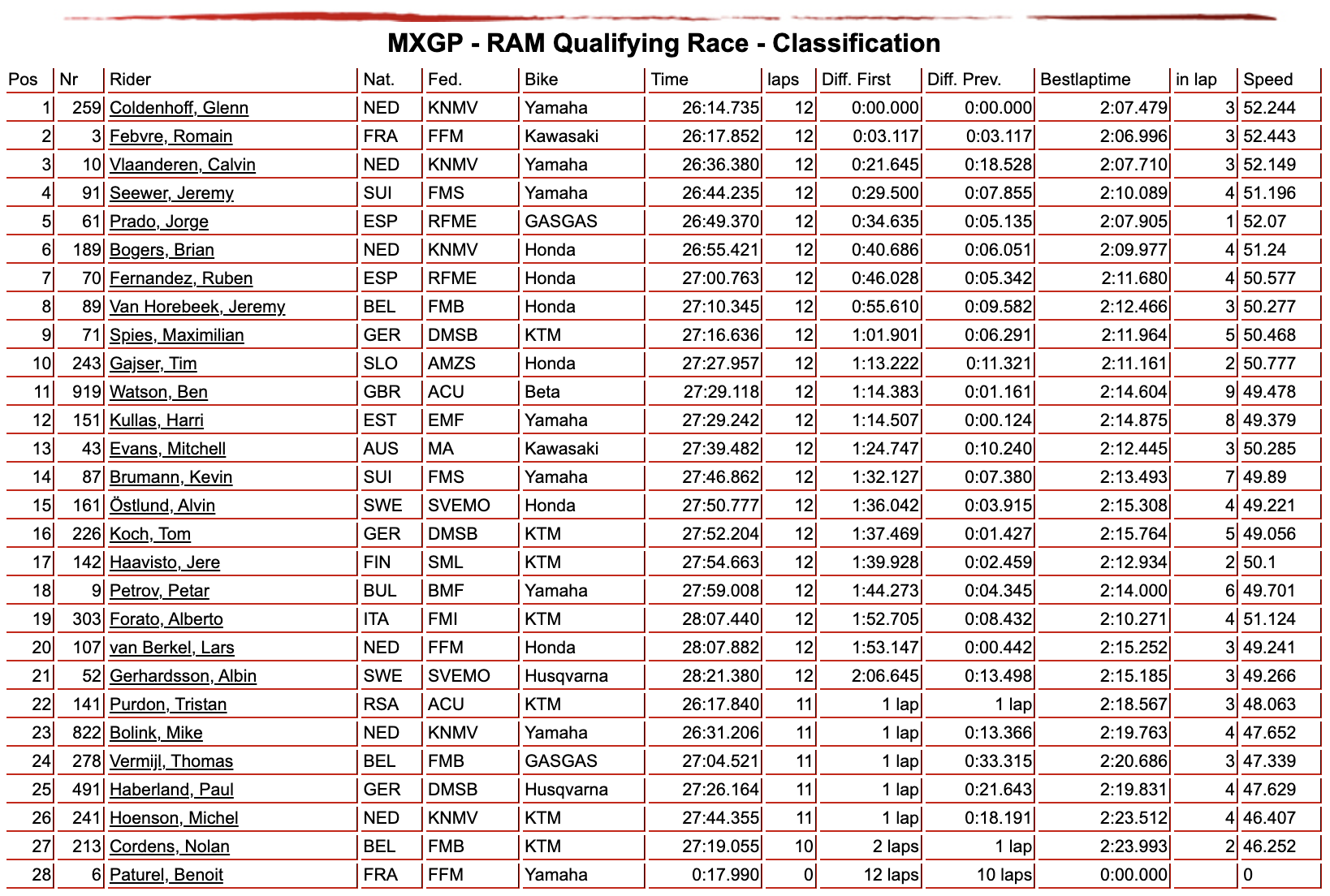 MXGP - RAM Qualifying Race - Classification

| Pos | Nr | Rider | Nat. | Fed. | Bike | Time | laps | Diff. First | Diff. Prev. | Bestlaptime | in lap | Speed |
|---|---|---|---|---|---|---|---|---|---|---|---|---|
| 1 | 259 | Coldenhoff, Glenn | NED | KNMV | Yamaha | 26:14.735 | 12 | 0:00.000 | 0:00.000 | 2:07.479 | 3 | 52.244 |
| 2 | 3 | Febvre, Romain | FRA | FFM | Kawasaki | 26:17.852 | 12 | 0:03.117 | 0:03.117 | 2:06.996 | 3 | 52.443 |
| 3 | 10 | Vlaanderen, Calvin | NED | KNMV | Yamaha | 26:36.380 | 12 | 0:21.645 | 0:18.528 | 2:07.710 | 3 | 52.149 |
| 4 | 91 | Seewer, Jeremy | SUI | FMS | Yamaha | 26:44.235 | 12 | 0:29.500 | 0:07.855 | 2:10.089 | 4 | 51.196 |
| 5 | 61 | Prado, Jorge | ESP | RFME | GASGAS | 26:49.370 | 12 | 0:34.635 | 0:05.135 | 2:07.905 | 1 | 52.07 |
| 6 | 189 | Bogers, Brian | NED | KNMV | Honda | 26:55.421 | 12 | 0:40.686 | 0:06.051 | 2:09.977 | 4 | 51.24 |
| 7 | 70 | Fernandez, Ruben | ESP | RFME | Honda | 27:00.763 | 12 | 0:46.028 | 0:05.342 | 2:11.680 | 4 | 50.577 |
| 8 | 89 | Van Horebeek, Jeremy | BEL | FMB | Honda | 27:10.345 | 12 | 0:55.610 | 0:09.582 | 2:12.466 | 3 | 50.277 |
| 9 | 71 | Spies, Maximilian | GER | DMSB | KTM | 27:16.636 | 12 | 1:01.901 | 0:06.291 | 2:11.964 | 5 | 50.468 |
| 10 | 243 | Gajser, Tim | SLO | AMZS | Honda | 27:27.957 | 12 | 1:13.222 | 0:11.321 | 2:11.161 | 2 | 50.777 |
| 11 | 919 | Watson, Ben | GBR | ACU | Beta | 27:29.118 | 12 | 1:14.383 | 0:01.161 | 2:14.604 | 9 | 49.478 |
| 12 | 151 | Kullas, Harri | EST | EMF | Yamaha | 27:29.242 | 12 | 1:14.507 | 0:00.124 | 2:14.875 | 8 | 49.379 |
| 13 | 43 | Evans, Mitchell | AUS | MA | Kawasaki | 27:39.482 | 12 | 1:24.747 | 0:10.240 | 2:12.445 | 3 | 50.285 |
| 14 | 87 | Brumann, Kevin | SUI | FMS | Yamaha | 27:46.862 | 12 | 1:32.127 | 0:07.380 | 2:13.493 | 7 | 49.89 |
| 15 | 161 | Östlund, Alvin | SWE | SVEMO | Honda | 27:50.777 | 12 | 1:36.042 | 0:03.915 | 2:15.308 | 4 | 49.221 |
| 16 | 226 | Koch, Tom | GER | DMSB | KTM | 27:52.204 | 12 | 1:37.469 | 0:01.427 | 2:15.764 | 5 | 49.056 |
| 17 | 142 | Haavisto, Jere | FIN | SML | KTM | 27:54.663 | 12 | 1:39.928 | 0:02.459 | 2:12.934 | 2 | 50.1 |
| 18 | 9 | Petrov, Petar | BUL | BMF | Yamaha | 27:59.008 | 12 | 1:44.273 | 0:04.345 | 2:14.000 | 6 | 49.701 |
| 19 | 303 | Forato, Alberto | ITA | FMI | KTM | 28:07.440 | 12 | 1:52.705 | 0:08.432 | 2:10.271 | 4 | 51.124 |
| 20 | 107 | van Berkel, Lars | NED | FFM | Honda | 28:07.882 | 12 | 1:53.147 | 0:00.442 | 2:15.252 | 3 | 49.241 |
| 21 | 52 | Gerhardsson, Albin | SWE | SVEMO | Husqvarna | 28:21.380 | 12 | 2:06.645 | 0:13.498 | 2:15.185 | 3 | 49.266 |
| 22 | 141 | Purdon, Tristan | RSA | ACU | KTM | 26:17.840 | 11 | 1 lap | 1 lap | 2:18.567 | 3 | 48.063 |
| 23 | 822 | Bolink, Mike | NED | KNMV | Yamaha | 26:31.206 | 11 | 1 lap | 0:13.366 | 2:19.763 | 4 | 47.652 |
| 24 | 278 | Vermijl, Thomas | BEL | FMB | GASGAS | 27:04.521 | 11 | 1 lap | 0:33.315 | 2:20.686 | 3 | 47.339 |
| 25 | 491 | Haberland, Paul | GER | DMSB | Husqvarna | 27:26.164 | 11 | 1 lap | 0:21.643 | 2:19.831 | 4 | 47.629 |
| 26 | 241 | Hoenson, Michel | NED | KNMV | KTM | 27:44.355 | 11 | 1 lap | 0:18.191 | 2:23.512 | 4 | 46.407 |
| 27 | 213 | Cordens, Nolan | BEL | FMB | KTM | 27:19.055 | 10 | 2 laps | 1 lap | 2:23.993 | 2 | 46.252 |
| 28 | 6 | Paturel, Benoit | FRA | FFM | Yamaha | 0:17.990 | 0 | 12 laps | 10 laps | 0:00.000 | | 0 |